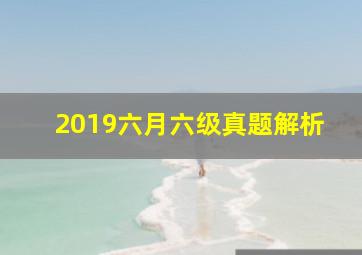 2019六月六级真题解析